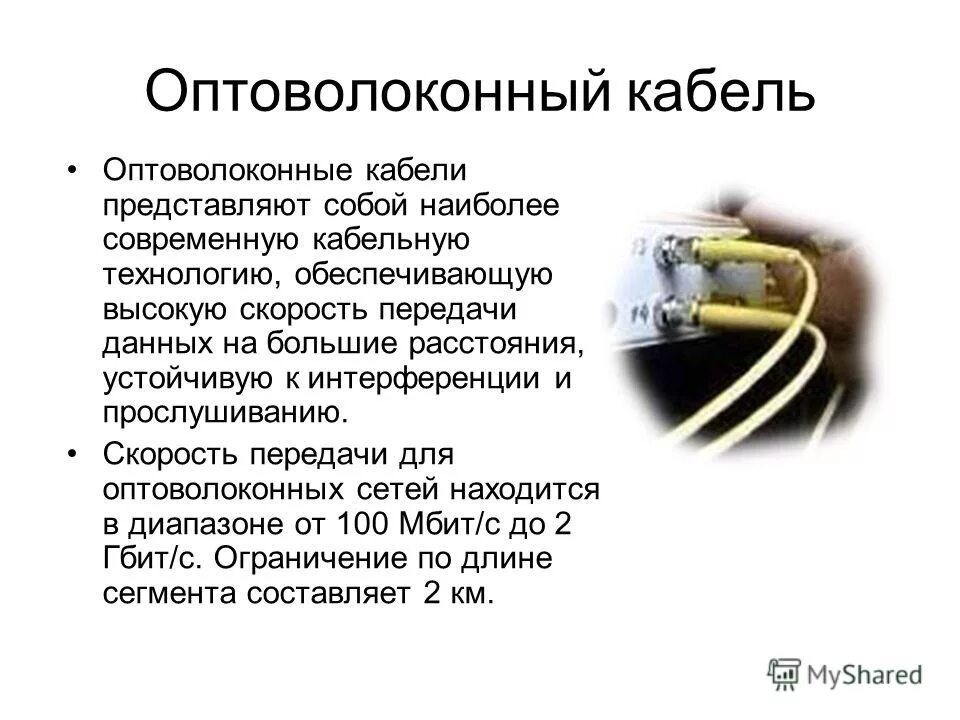 Оптоволоконный кабель

• Оптоволоконные кабели представляют собой наиболее современную кабельную технологию, обеспечивающую высокую скорость передачи данных на большие расстояния, устойчивую к интерференции и прослушиванию.

• Скорость передачи для оптоволоконных сетей находится в диапазоне от 100 Мбит/с до 2 Гбит/с. Ограничение по длине сегмента составляет 2 км.

MyShared